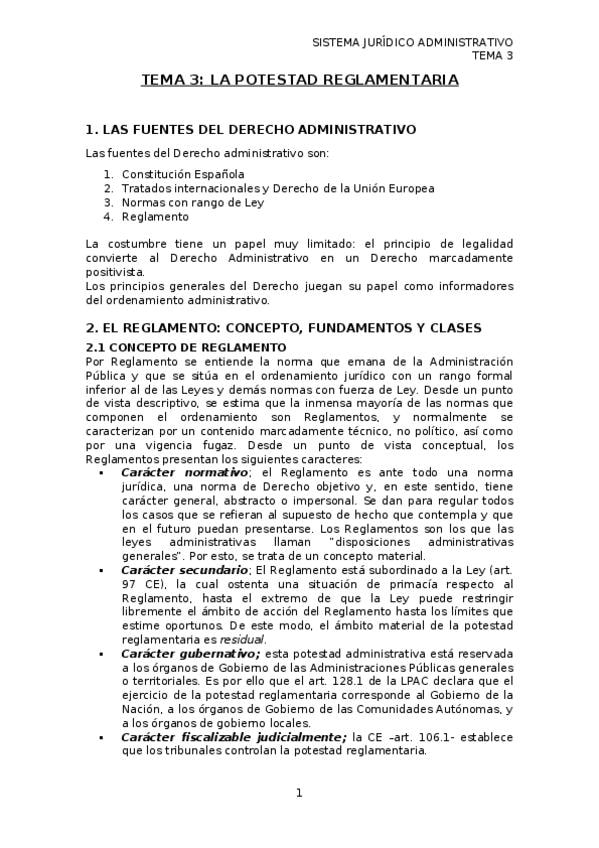 SISTEMA JURÍDICO ADMINISTRATIVO
TEMA 3

TEMA 3: LA POTESTAD REGLAMENTARIA

1. LAS FUENTES DEL DERECHO ADMINISTRATIVO

Las fuentes del Derecho administrativo son:

1. Constitución Española
2. Tratados internacionales y Derecho de la Unión Europea
3. Normas con rango de Ley
4. Reglamento

La costumbre tiene un papel muy limitado: el principio de legalidad convierte al Derecho Administrativo en un Derecho marcadamente positivista.
Los principios generales del Derecho juegan su papel como informadores del ordenamiento administrativo.

2. EL REGLAMENTO: CONCEPTO, FUNDAMENTOS Y CLASES

2.1 CONCEPTO DE REGLAMENTO

Por Reglamento se entiende la norma que emana de la Administración Pública y que se sitúa en el ordenamiento jurídico con un rango formal inferior al de las Leyes y demás normas con fuerza de Ley. Desde un punto de vista descriptivo, se estima que la inmensa mayoría de las normas que componen el ordenamiento son Reglamentos, y normalmente se caracterizan por un contenido marcadamente técnico, no político, así como por una vigencia fugaz. Desde un punto de vista conceptual, los Reglamentos presentan los siguientes caracteres:

▪ Carácter normativo; el Reglamento es ante todo una norma jurídica, una norma de Derecho objetivo y, en este sentido, tiene carácter general, abstracto o impersonal. Se dan para regular todos los casos que se refieran al supuesto de hecho que contempla y que en el futuro puedan presentarse. Los Reglamentos son los que las leyes administrativas llaman "disposiciones administrativas generales". Por esto, se trata de un concepto material.
▪ Carácter secundario; El Reglamento está subordinado a la Ley (art. 97 CE), la cual ostenta una situación de primacía respecto al Reglamento, hasta el extremo de que la Ley puede restringir libremente el ámbito de acción del Reglamento hasta los límites que estime oportunos. De este modo, el ámbito material de la potestad reglamentaria es residual.
▪ Carácter gubernativo; esta potestad administrativa está reservada a los órganos de Gobierno de las Administraciones Públicas generales o territoriales. Es por ello que el art. 128.1 de la LPAC declara que el ejercicio de la potestad reglamentaria corresponde al Gobierno de la Nación, a los órganos de Gobierno de las Comunidades Autónomas, y a los órganos de gobierno locales.
▪ Carácter fiscalizable judicialmente; la CE –art. 106.1- establece que los tribunales controlan la potestad reglamentaria.

1